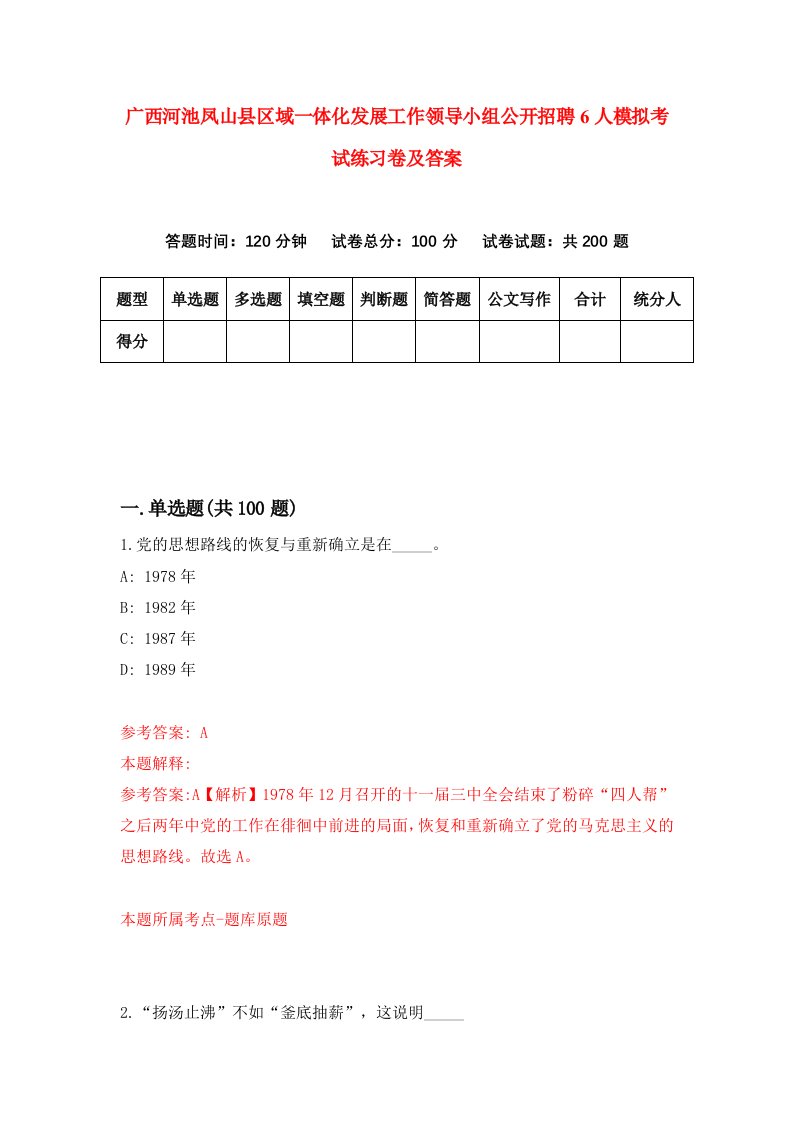 广西河池凤山县区域一体化发展工作领导小组公开招聘6人模拟考试练习卷及答案

答题时间：120分钟　试卷总分：100分　试卷试题：共200题

| 题型 | 单选题 | 多选题 | 填空题 | 判断题 | 简答题 | 公文写作 | 合计 | 统分人 |
|---|---|---|---|---|---|---|---|---|
| 得分 | | | | | | | | |

一.单选题(共100题)

1.党的思想路线的恢复与重新确立是在_____。

A: 1978年

B: 1982年

C: 1987年

D: 1989年

参考答案: A

本题解释:

参考答案:A【解析】1978年12月召开的十一届三中全会结束了粉碎“四人帮”之后两年中党的工作在徘徊中前进的局面,恢复和重新确立了党的马克思主义的思想路线。故选A。

本题所属考点-题库原题

2.“扬汤止沸”不如“釜底抽薪”，这说明_____